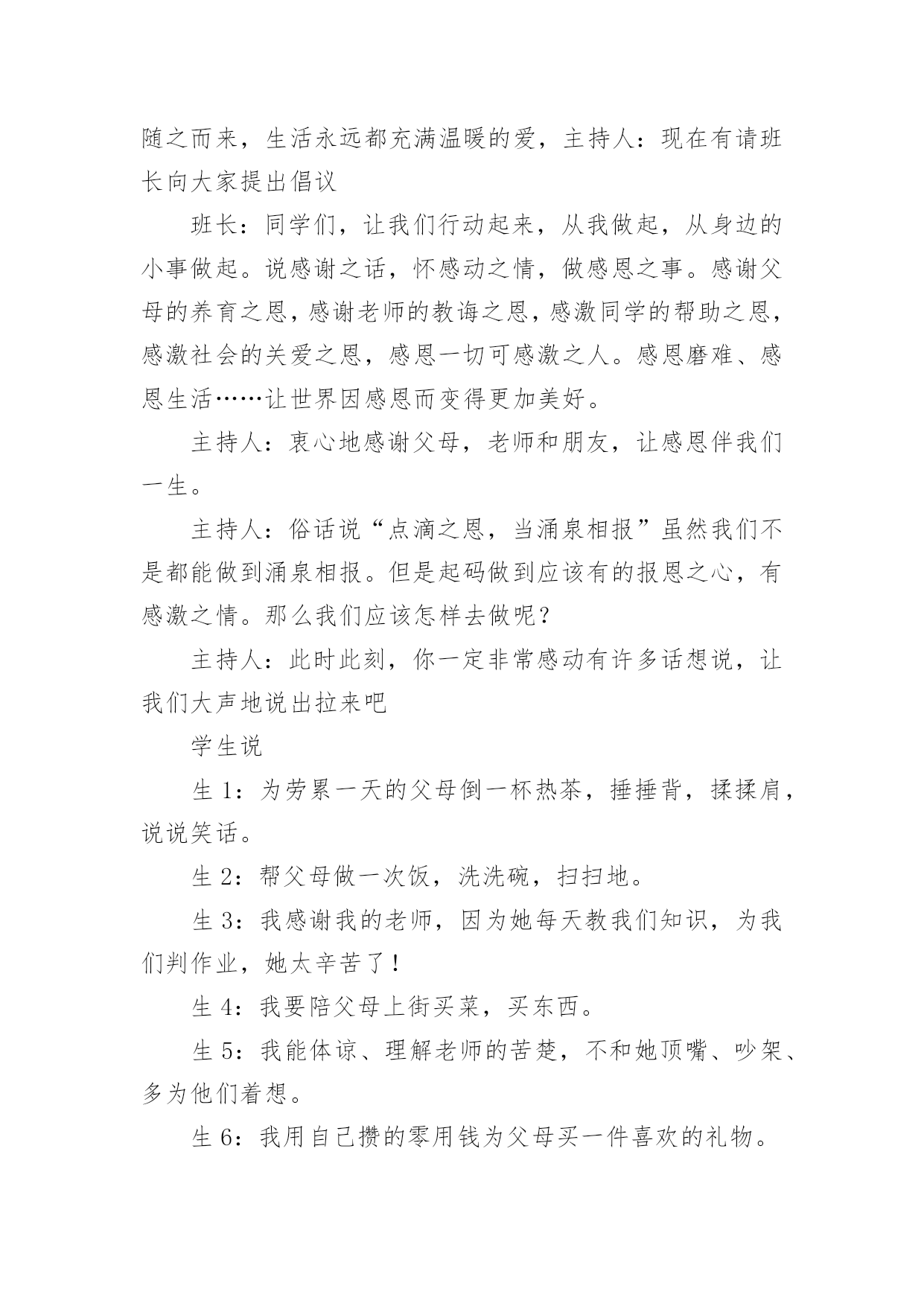 随之而来，生活永远都充满温暖的爱，主持人：现在有请班长向大家提出倡议

班长：同学们，让我们行动起来，从我做起，从身边的小事做起。说感谢之话，怀感动之情，做感恩之事。感谢父母的养育之恩，感谢老师的教诲之恩，感激同学的帮助之恩，感激社会的关爱之恩，感恩一切可感激之人。感恩磨难、感恩生活……让世界因感恩而变得更加美好。

主持人：衷心地感谢父母，老师和朋友，让感恩伴我们一生。

主持人：俗话说“点滴之恩，当涌泉相报”虽然我们不是都能做到涌泉相报。但是起码做到应该有的报恩之心，有感激之情。那么我们应该怎样去做呢？

主持人：此时此刻，你一定非常感动有许多话想说，让我们大声地说出拉来吧

学生说

生 1：为劳累一天的父母倒一杯热茶，捶捶背，揉揉肩，说说笑话。

生 2：帮父母做一次饭，洗洗碗，扫扫地。

生 3：我感谢我的老师，因为她每天教我们知识，为我们判作业，她太辛苦了！

生 4：我要陪父母上街买菜，买东西。

生 5：我能体谅、理解老师的苦楚，不和她顶嘴、吵架、多为他们着想。

生 6：我用自己攒的零用钱为父母买一件喜欢的礼物。